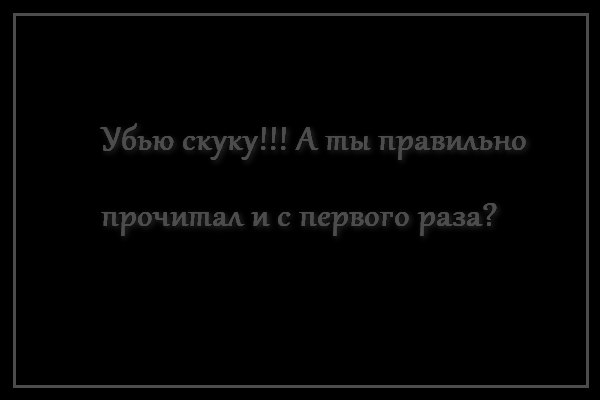 Убью скуку!!! А ты правильно прочитал и с первого раза?